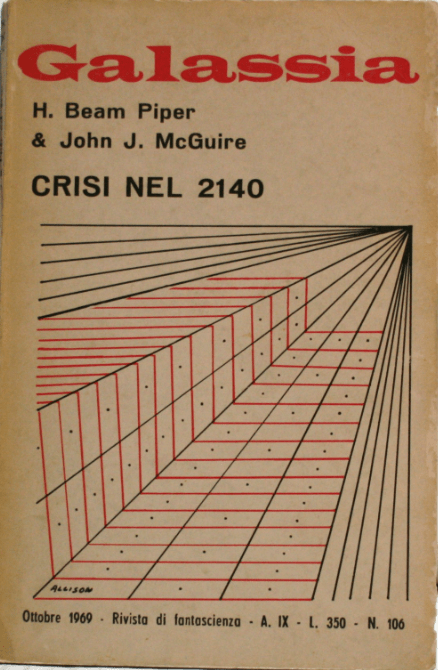 Galassia

H. Beam Piper
& John J. McGuire

CRISI NEL 2140

ALLISON

Ottobre 1969 - Rivista di fantascienza - A. IX - L. 350 - N. 106